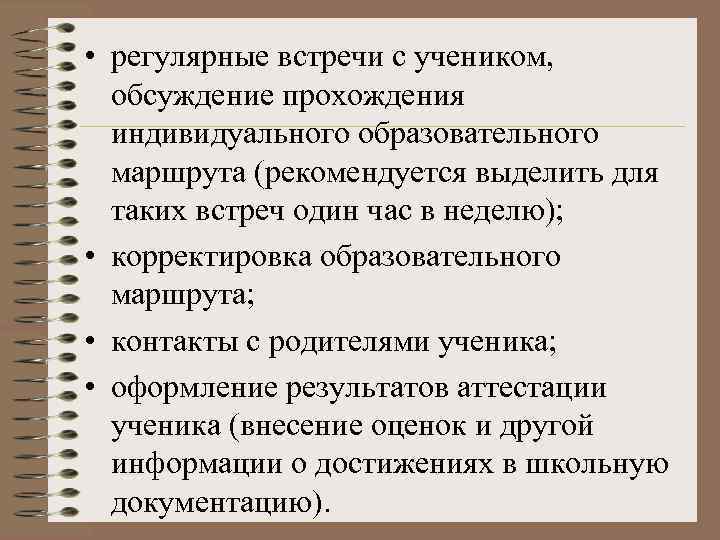 • регулярные встречи с учеником, обсуждение прохождения индивидуального образовательного маршрута (рекомендуется выделить для таких встреч один час в неделю);

• корректировка образовательного маршрута;

• контакты с родителями ученика;

• оформление результатов аттестации ученика (внесение оценок и другой информации о достижениях в школьную документацию).